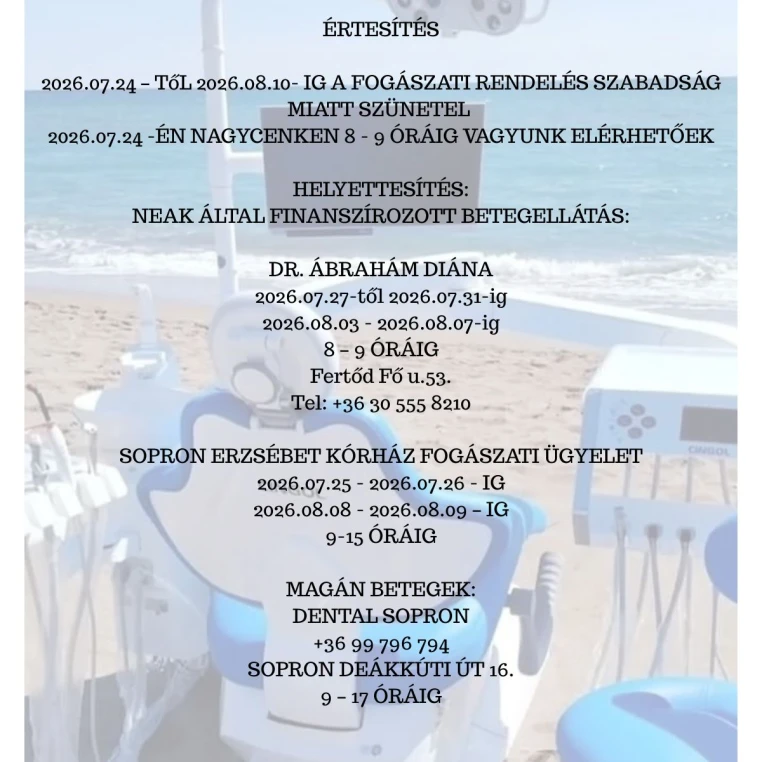 ÉRTESÍTÉS

2026.07.24 – TŐL 2026.08.10- IG A FOGÁSZATI RENDELÉS SZABADSÁG MIATT SZÜNETEL
2026.07.24 -ÉN NAGYCENKEN 8 - 9 ÓRÁIG VAGYUNK ELÉRHETŐEK

HELYETTESÍTÉS:
NEAK ÁLTAL FINANSZÍROZOTT BETEGELLÁTÁS:

DR. ÁBRAHÁM DIÁNA
2026.07.27-től 2026.07.31-ig
2026.08.03 - 2026.08.07-ig
8 – 9 ÓRÁIG
Fertőd Fő u.53.
Tel: +36 30 555 8210

SOPRON ERZSÉBET KÓRHÁZ FOGÁSZATI ÜGYELET
2026.07.25 - 2026.07.26 - IG
2026.08.08 - 2026.08.09 – IG
9-15 ÓRÁIG

MAGÁN BETEGEK:
DENTAL SOPRON
+36 99 796 794
SOPRON DEÁKKÚTI ÚT 16.
9 – 17 ÓRÁIG